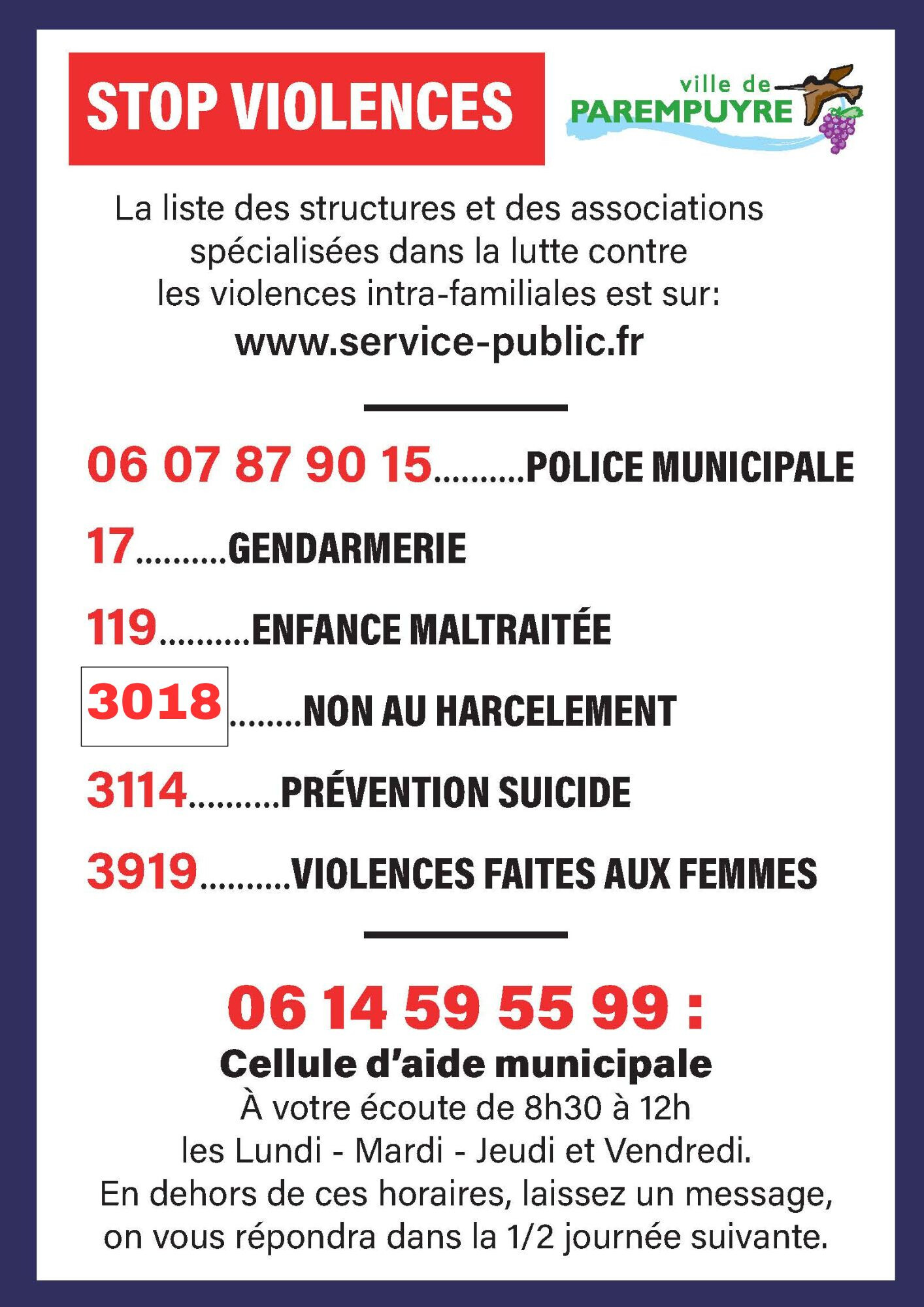 STOP VIOLENCES

ville de
PAREMPUYRE

La liste des structures et des associations spécialisées dans la lutte contre les violences intra-familiales est sur:
www.service-public.fr

06 07 87 90 15..........POLICE MUNICIPALE

17..........GENDARMERIE

119..........ENFANCE MALTRAITÉE

3018........NON AU HARCELEMENT

3114..........PRÉVENTION SUICIDE

3919..........VIOLENCES FAITES AUX FEMMES

06 14 59 55 99 :
Cellule d'aide municipale
À votre écoute de 8h30 à 12h
les Lundi - Mardi - Jeudi et Vendredi.
En dehors de ces horaires, laissez un message, on vous répondra dans la 1/2 journée suivante.